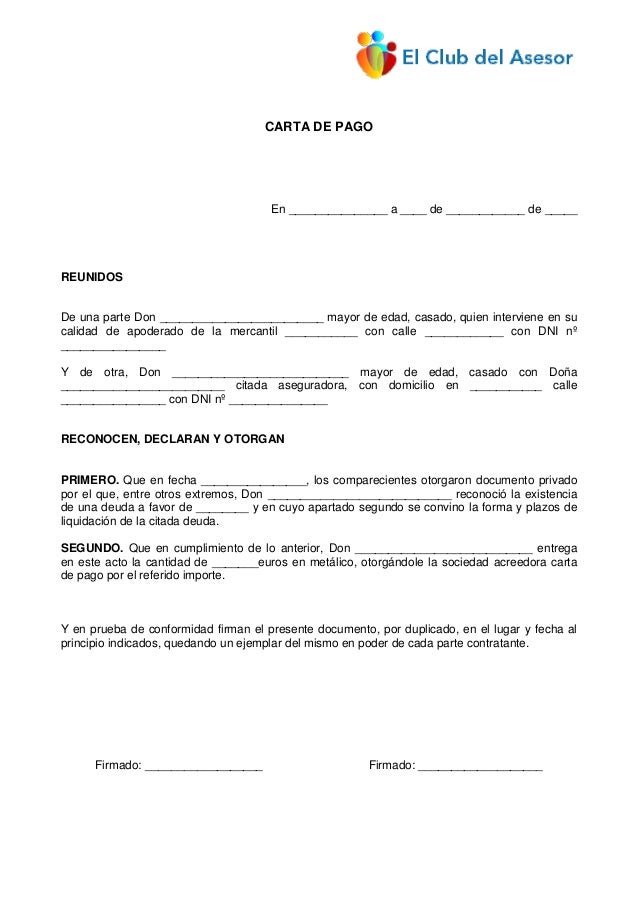 El Club del Asesor

CARTA DE PAGO

En _______________ a ____ de ____________ de _____

REUNIDOS

De una parte Don _________________________ mayor de edad, casado, quien interviene en su calidad de apoderado de la mercantil ___________ con calle ____________ con DNI nº ________________

Y de otra, Don ___________________________ mayor de edad, casado con Doña _________________________ citada aseguradora, con domicilio en ___________ calle ________________ con DNI nº _______________

RECONOCEN, DECLARAN Y OTORGAN

PRIMERO. Que en fecha ________________, los comparecientes otorgaron documento privado por el que, entre otros extremos, Don ____________________________ reconoció la existencia de una deuda a favor de ________ y en cuyo apartado segundo se convino la forma y plazos de liquidación de la citada deuda.

SEGUNDO. Que en cumplimiento de lo anterior, Don ___________________________ entrega en este acto la cantidad de _______euros en metálico, otorgándole la sociedad acreedora carta de pago por el referido importe.

Y en prueba de conformidad firman el presente documento, por duplicado, en el lugar y fecha al principio indicados, quedando un ejemplar del mismo en poder de cada parte contratante.

Firmado: __________________

Firmado: ___________________